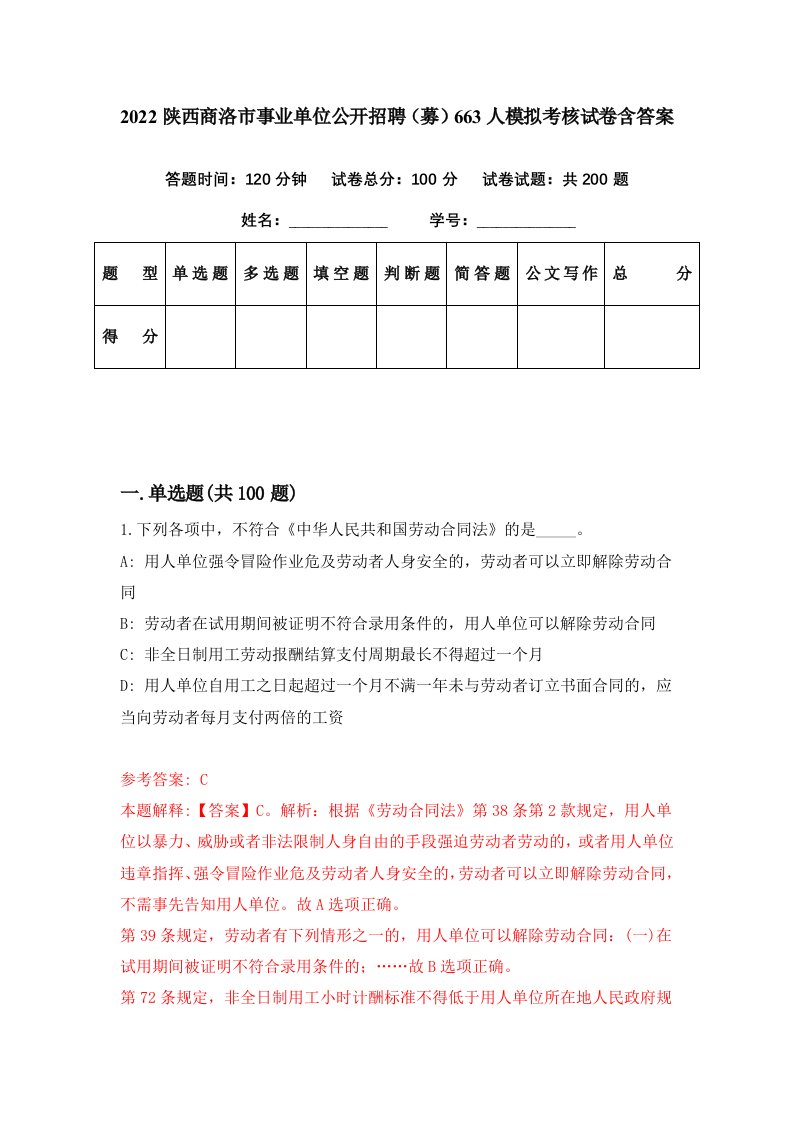 2022 陕西商洛市事业单位公开招聘（募）663 人模拟考核试卷含答案

答题时间：120 分钟　试卷总分：100 分　试卷试题：共 200 题

姓名：____________　学号：____________

| 题　型 | 单选题 | 多选题 | 填空题 | 判断题 | 简答题 | 公文写作 | 总　分 |
|---|---|---|---|---|---|---|---|
| 得　分 | | | | | | | |

一.单选题(共 100 题)

1.下列各项中，不符合《中华人民共和国劳动合同法》的是_____。

A: 用人单位强令冒险作业危及劳动者人身安全的，劳动者可以立即解除劳动合同

B: 劳动者在试用期间被证明不符合录用条件的，用人单位可以解除劳动合同

C: 非全日制用工劳动报酬结算支付周期最长不得超过一个月

D: 用人单位自用工之日起超过一个月不满一年未与劳动者订立书面合同的，应当向劳动者每月支付两倍的工资

参考答案: C

本题解释:【答案】C。解析：根据《劳动合同法》第 38 条第 2 款规定，用人单位以暴力、威胁或者非法限制人身自由的手段强迫劳动者劳动的，或者用人单位违章指挥、强令冒险作业危及劳动者人身安全的，劳动者可以立即解除劳动合同，不需事先告知用人单位。故 A 选项正确。

第 39 条规定，劳动者有下列情形之一的，用人单位可以解除劳动合同：(一)在试用期间被证明不符合录用条件的；……故 B 选项正确。

第 72 条规定，非全日制用工小时计酬标准不得低于用人单位所在地人民政府规